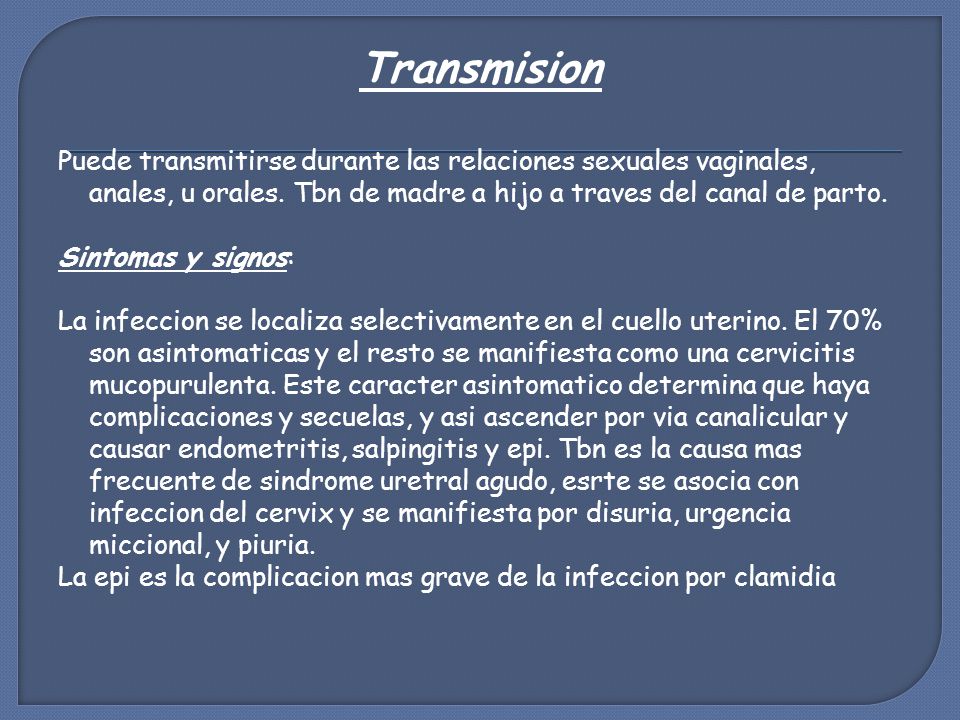 Transmision

Puede transmitirse durante las relaciones sexuales vaginales, anales, u orales. Tbn de madre a hijo a traves del canal de parto.

Sintomas y signos:

La infeccion se localiza selectivamente en el cuello uterino. El 70% son asintomaticas y el resto se manifiesta como una cervicitis mucopurulenta. Este caracter asintomatico determina que haya complicaciones y secuelas, y asi ascender por via canalicular y causar endometritis, salpingitis y epi. Tbn es la causa mas frecuente de sindrome uretral agudo, esrte se asocia con infeccion del cervix y se manifiesta por disuria, urgencia miccional, y piuria.
La epi es la complicacion mas grave de la infeccion por clamidia